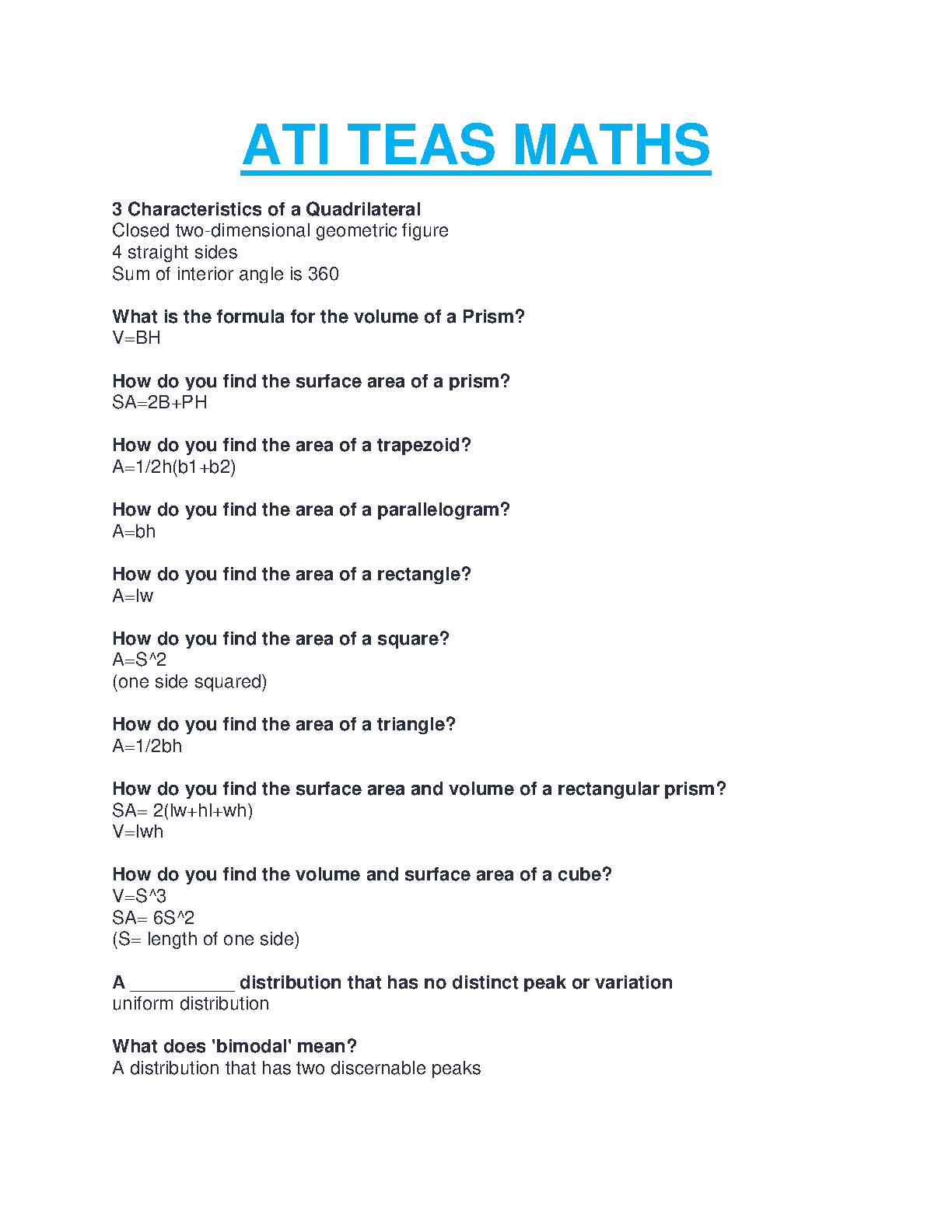 ATI TEAS MATHS

3 Characteristics of a Quadrilateral
Closed two-dimensional geometric figure
4 straight sides
Sum of interior angle is 360

What is the formula for the volume of a Prism?
V=BH

How do you find the surface area of a prism?
SA=2B+PH

How do you find the area of a trapezoid?
A=1/2h(b1+b2)

How do you find the area of a parallelogram?
A=bh

How do you find the area of a rectangle?
A=lw

How do you find the area of a square?
A=S^2
(one side squared)

How do you find the area of a triangle?
A=1/2bh

How do you find the surface area and volume of a rectangular prism?
SA= 2(lw+hl+wh)
V=lwh

How do you find the volume and surface area of a cube?
V=S^3
SA= 6S^2
(S= length of one side)

A __________ distribution that has no distinct peak or variation
uniform distribution

What does 'bimodal' mean?
A distribution that has two discernable peaks